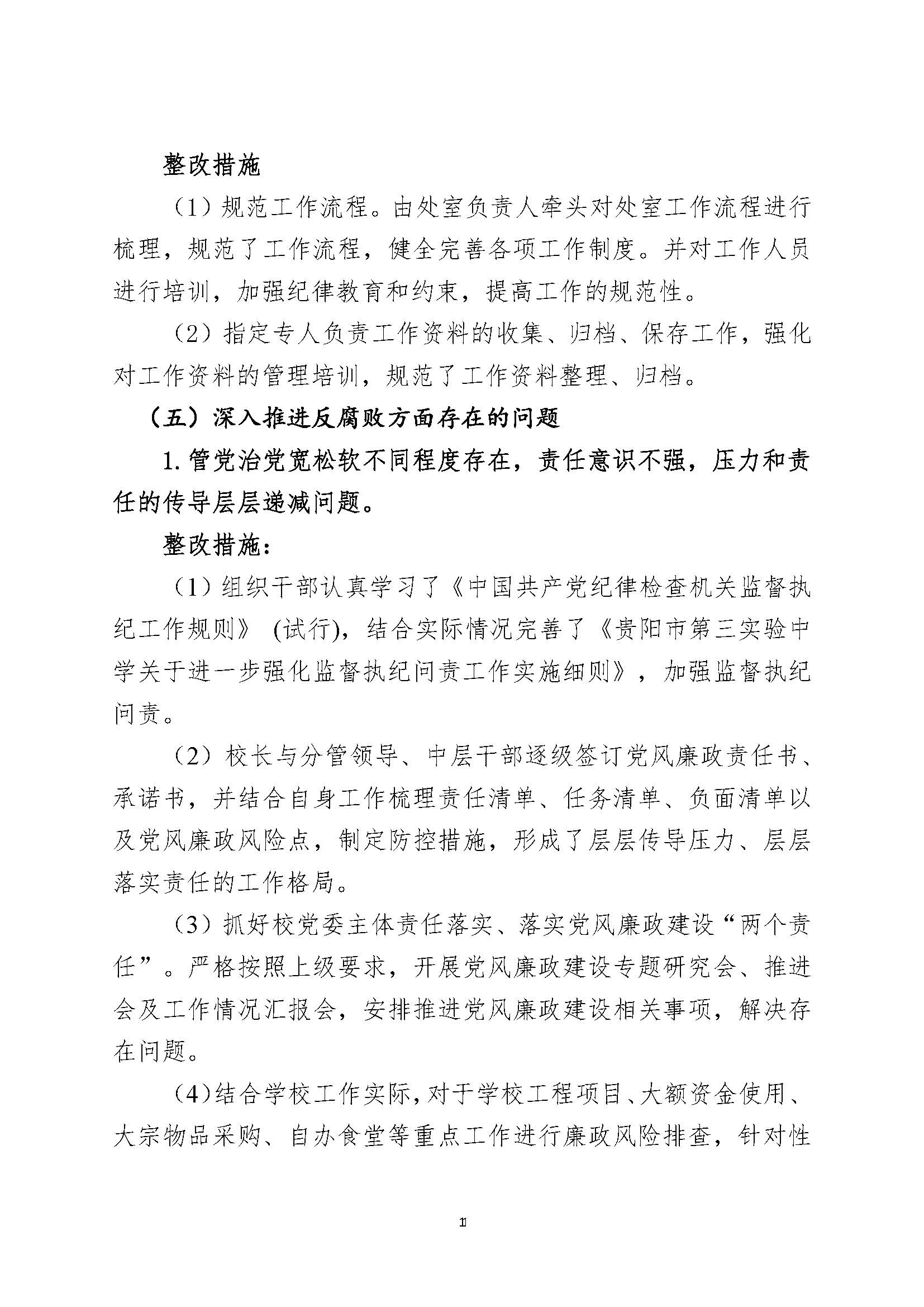 整改措施

（1）规范工作流程。由处室负责人牵头对处室工作流程进行梳理，规范了工作流程，健全完善各项工作制度。并对工作人员进行培训，加强纪律教育和约束，提高工作的规范性。

（2）指定专人负责工作资料的收集、归档、保存工作，强化对工作资料的管理培训，规范了工作资料整理、归档。

（五）深入推进反腐败方面存在的问题

1.管党治党宽松软不同程度存在，责任意识不强，压力和责任的传导层层递减问题。

整改措施：

（1）组织干部认真学习了《中国共产党纪律检查机关监督执纪工作规则》(试行)，结合实际情况完善了《贵阳市第三实验中学关于进一步强化监督执纪问责工作实施细则》，加强监督执纪问责。

（2）校长与分管领导、中层干部逐级签订党风廉政责任书、承诺书，并结合自身工作梳理责任清单、任务清单、负面清单以及党风廉政风险点，制定防控措施，形成了层层传导压力、层层落实责任的工作格局。

（3）抓好校党委主体责任落实、落实党风廉政建设“两个责任”。严格按照上级要求，开展党风廉政建设专题研究会、推进会及工作情况汇报会，安排推进党风廉政建设相关事项，解决存在问题。

(4)结合学校工作实际，对于学校工程项目、大额资金使用、大宗物品采购、自办食堂等重点工作进行廉政风险排查，针对性

11